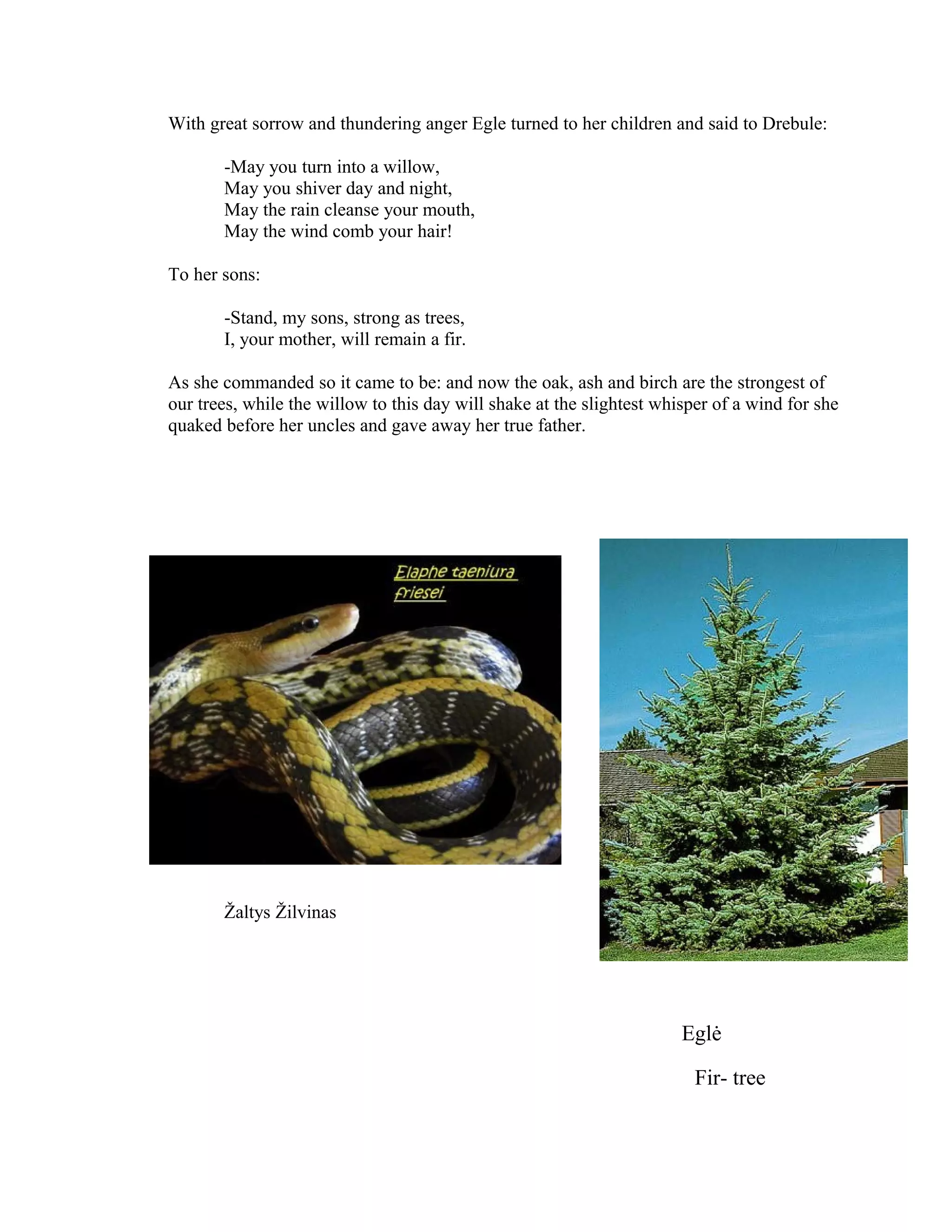 With great sorrow and thundering anger Egle turned to her children and said to Drebule:

-May you turn into a willow,
May you shiver day and night,
May the rain cleanse your mouth,
May the wind comb your hair!

To her sons:

-Stand, my sons, strong as trees,
I, your mother, will remain a fir.

As she commanded so it came to be: and now the oak, ash and birch are the strongest of our trees, while the willow to this day will shake at the slightest whisper of a wind for she quaked before her uncles and gave away her true father.

Elaphe taeniura friesei

Žaltys Žilvinas

Eglė

Fir- tree